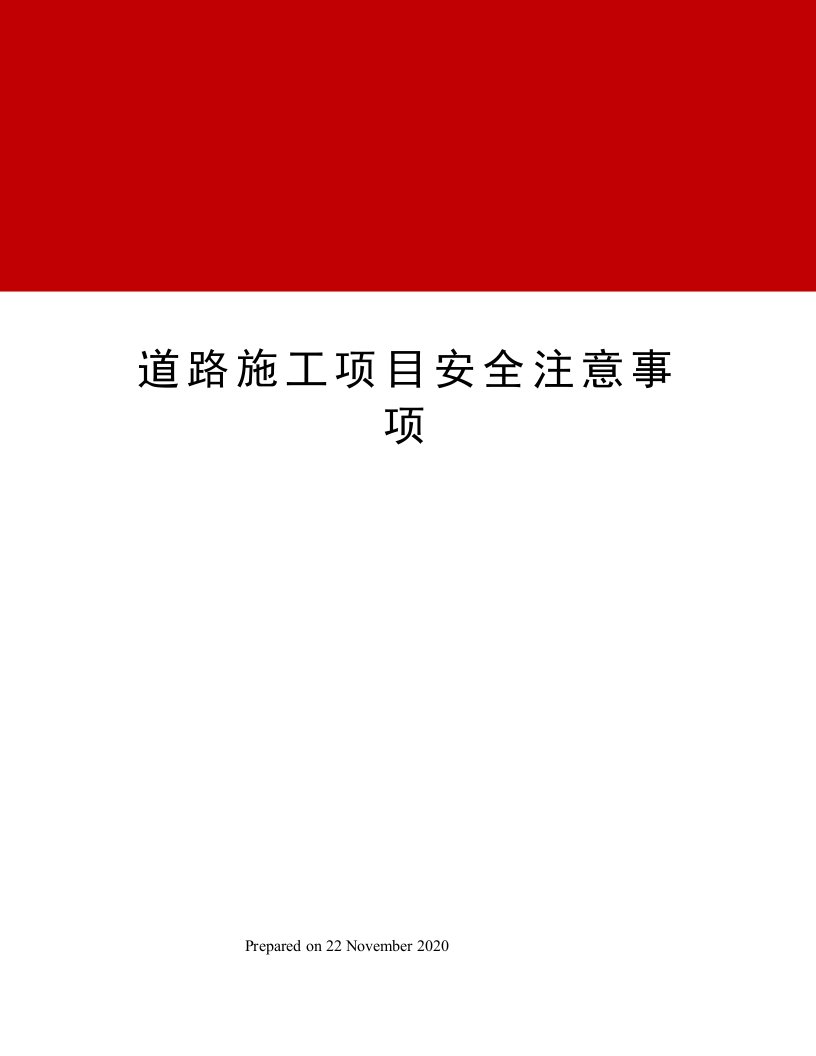 道路施工项目安全注意事项

Prepared on 22 November 2020